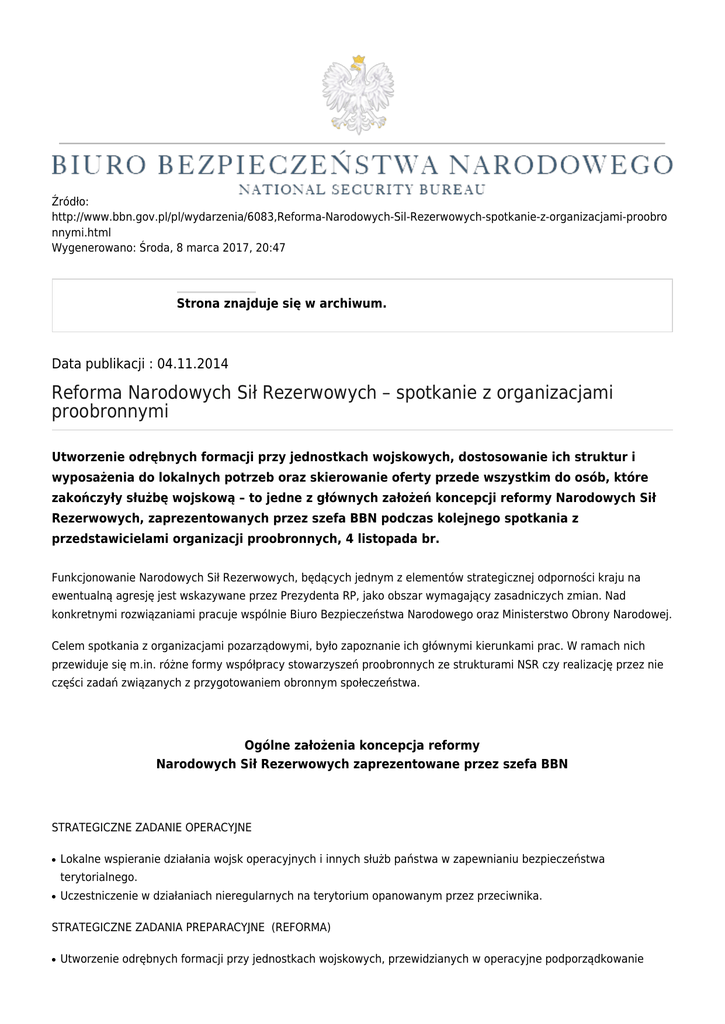 BIURO BEZPIECZEŃSTWA NARODOWEGO
NATIONAL SECURITY BUREAU

Źródło:
http://www.bbn.gov.pl/pl/wydarzenia/6083,Reforma-Narodowych-Sil-Rezerwowych-spotkanie-z-organizacjami-proobronnymi.html
Wygenerowano: Środa, 8 marca 2017, 20:47

Strona znajduje się w archiwum.

Data publikacji : 04.11.2014

Reforma Narodowych Sił Rezerwowych – spotkanie z organizacjami proobronnymi

Utworzenie odrębnych formacji przy jednostkach wojskowych, dostosowanie ich struktur i wyposażenia do lokalnych potrzeb oraz skierowanie oferty przede wszystkim do osób, które zakończyły służbę wojskową – to jedne z głównych założeń koncepcji reformy Narodowych Sił Rezerwowych, zaprezentowanych przez szefa BBN podczas kolejnego spotkania z przedstawicielami organizacji proobronnych, 4 listopada br.

Funkcjonowanie Narodowych Sił Rezerwowych, będących jednym z elementów strategicznej odporności kraju na ewentualną agresję jest wskazywane przez Prezydenta RP, jako obszar wymagający zasadniczych zmian. Nad konkretnymi rozwiązaniami pracuje wspólnie Biuro Bezpieczeństwa Narodowego oraz Ministerstwo Obrony Narodowej.

Celem spotkania z organizacjami pozarządowymi, było zapoznanie ich głównymi kierunkami prac. W ramach nich przewiduje się m.in. różne formy współpracy stowarzyszeń proobronnych ze strukturami NSR czy realizację przez nie części zadań związanych z przygotowaniem obronnym społeczeństwa.

Ogólne założenia koncepcja reformy
Narodowych Sił Rezerwowych zaprezentowane przez szefa BBN

STRATEGICZNE ZADANIE OPERACYJNE

• Lokalne wspieranie działania wojsk operacyjnych i innych służb państwa w zapewnianiu bezpieczeństwa terytorialnego.
• Uczestniczenie w działaniach nieregularnych na terytorium opanowanym przez przeciwnika.

STRATEGICZNE ZADANIA PREPARACYJNE (REFORMA)

• Utworzenie odrębnych formacji przy jednostkach wojskowych, przewidzianych w operacyjne podporządkowanie